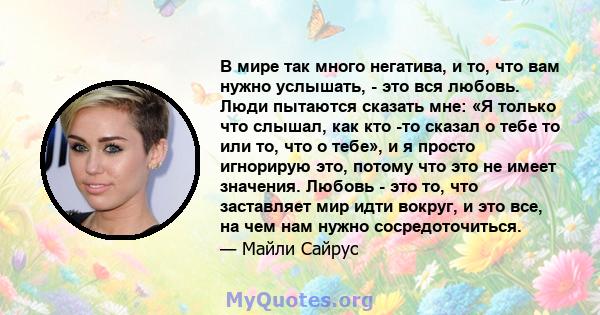 В мире так много негатива, и то, что вам нужно услышать, - это вся любовь. Люди пытаются сказать мне: «Я только что слышал, как кто -то сказал о тебе то или то, что о тебе», и я просто игнорирую это, потому что это не имеет значения. Любовь - это то, что заставляет мир идти вокруг, и это все, на чем нам нужно сосредоточиться.
— Майли Сайрус

MyQuotes.org